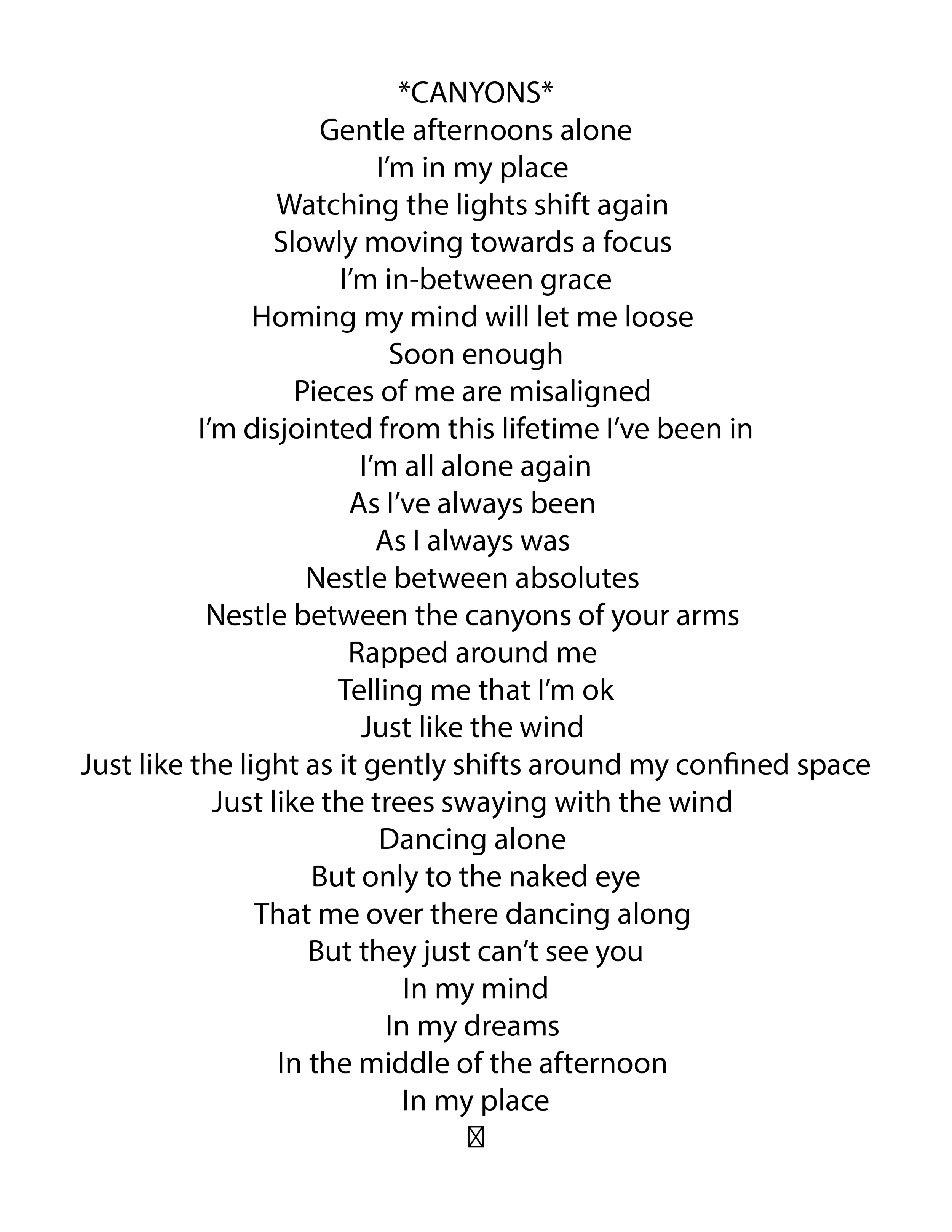 *CANYONS*
Gentle afternoons alone
I'm in my place
Watching the lights shift again
Slowly moving towards a focus
I'm in-between grace
Homing my mind will let me loose
Soon enough
Pieces of me are misaligned
I'm disjointed from this lifetime I've been in
I'm all alone again
As I've always been
As I always was
Nestle between absolutes
Nestle between the canyons of your arms
Rapped around me
Telling me that I'm ok
Just like the wind
Just like the light as it gently shifts around my confined space
Just like the trees swaying with the wind
Dancing alone
But only to the naked eye
That me over there dancing along
But they just can't see you
In my mind
In my dreams
In the middle of the afternoon
In my place